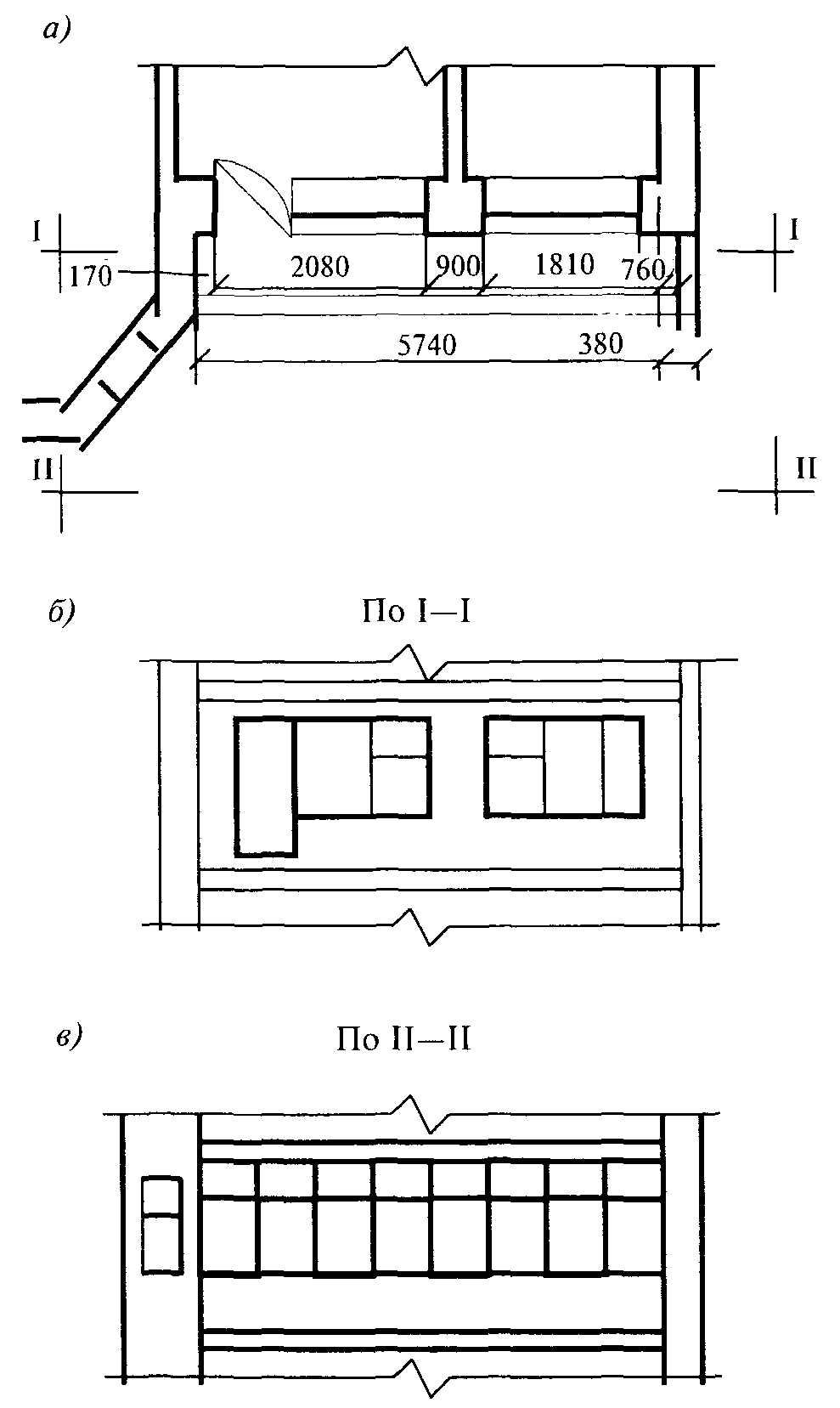 а)

I

I

170

2080

900

1810

760

5740

380

II

II

б)

По I—I

в)

По II—II